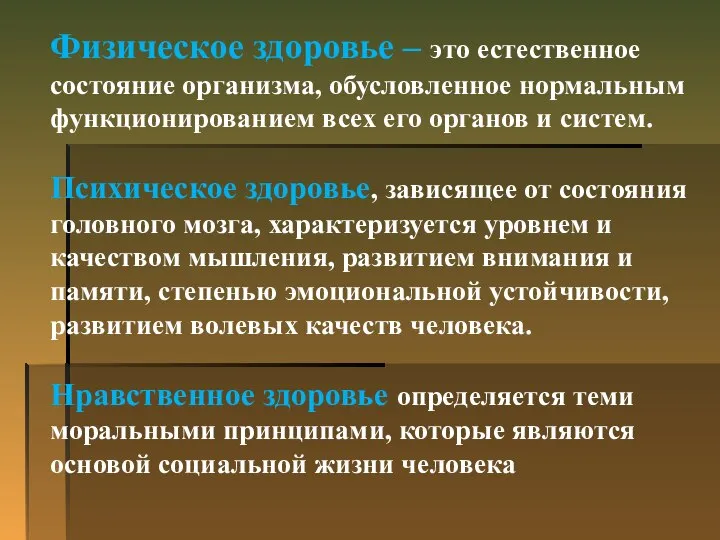 Физическое здоровье – это естественное состояние организма, обусловленное нормальным функционированием всех его органов и систем.

Психическое здоровье, зависящее от состояния головного мозга, характеризуется уровнем и качеством мышления, развитием внимания и памяти, степенью эмоциональной устойчивости, развитием волевых качеств человека.

Нравственное здоровье определяется теми моральными принципами, которые являются основой социальной жизни человека